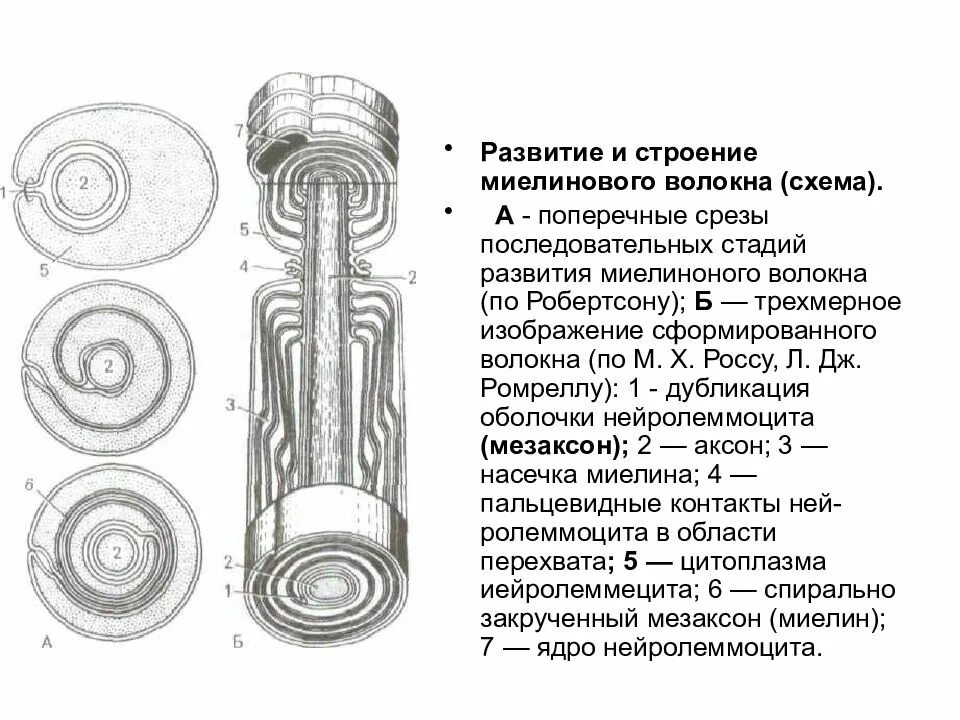 1

2

5

2

6

2

А

7

5

4

2

3

2

1

Б

• Развитие и строение миелинового волокна (схема).

• А - поперечные срезы последовательных стадий развития миелиноного волокна (по Робертсону); Б — трехмерное изображение сформированного волокна (по М. Х. Россу, Л. Дж. Ромреллу): 1 - дубликация оболочки нейролеммоцита (мезаксон); 2 — аксон; 3 — насечка миелина; 4 — пальцевидные контакты нейролеммоцита в области перехвата; 5 — цитоплазма иейролеммецита; 6 — спирально закрученный мезаксон (миелин); 7 — ядро нейролеммоцита.